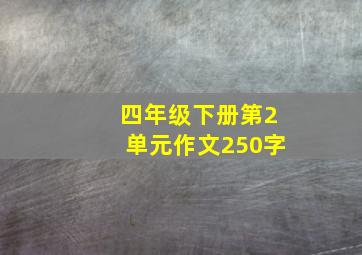 四年级下册第2单元作文250字